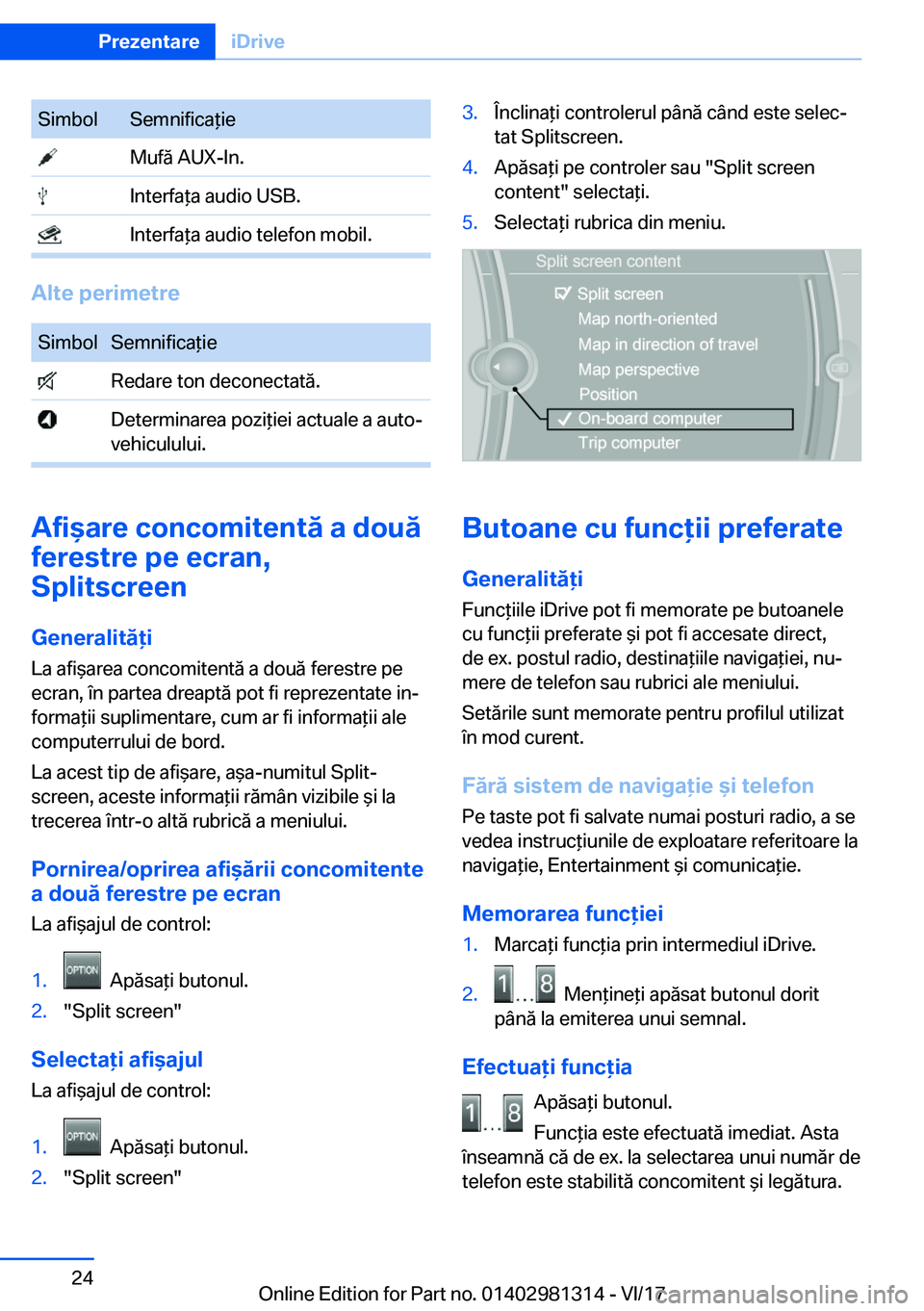 Prezentare iDrive

| Simbol | Semnificație |
|---|---|
| | Mufă AUX-In. |
| | Interfața audio USB. |
| | Interfața audio telefon mobil. |

Alte perimetre

| Simbol | Semnificație |
|---|---|
| | Redare ton deconectată. |
| | Determinarea poziției actuale a autovehiculului. |

Afișare concomitentă a două ferestre pe ecran, Splitscreen

Generalități

La afișarea concomitentă a două ferestre pe ecran, în partea dreaptă pot fi reprezentate informații suplimentare, cum ar fi informații ale computerrului de bord.

La acest tip de afișare, așa-numitul Splitscreen, aceste informații rămân vizibile și la trecerea într-o altă rubrică a meniului.

Pornirea/oprirea afișării concomitente a două ferestre pe ecran

La afișajul de control:

1. OPTION Apăsați butonul.
2. "Split screen"

Selectați afișajul

La afișajul de control:

1. OPTION Apăsați butonul.
2. "Split screen"

3. Înclinați controlerul până când este selectat Splitscreen.
4. Apăsați pe controler sau "Split screen content" selectați.
5. Selectați rubrica din meniu.

Split screen content
Split screen
Map north-oriented
Map in direction of travel
Map perspective
Position
On-board computer
Trip computer

Butoane cu funcții preferate

Generalități

Funcțiile iDrive pot fi memorate pe butoanele cu funcții preferate și pot fi accesate direct, de ex. postul radio, destinațiile navigației, numere de telefon sau rubrici ale meniului.

Setările sunt memorate pentru profilul utilizat în mod curent.

Fără sistem de navigație și telefon

Pe taste pot fi salvate numai posturi radio, a se vedea instrucțiunile de exploatare referitoare la navigație, Entertainment și comunicație.

Memorarea funcției

1. Marcați funcția prin intermediul iDrive.
2. 1 ... 8 Mențineți apăsat butonul dorit până la emiterea unui semnal.

Efectuați funcția

1 ... 8 Apăsați butonul.

Funcția este efectuată imediat. Asta înseamnă că de ex. la selectarea unui număr de telefon este stabilită concomitent și legătura.

24

Online Edition for Part no. 01402981314 - VI/17

carmanualsonline.info